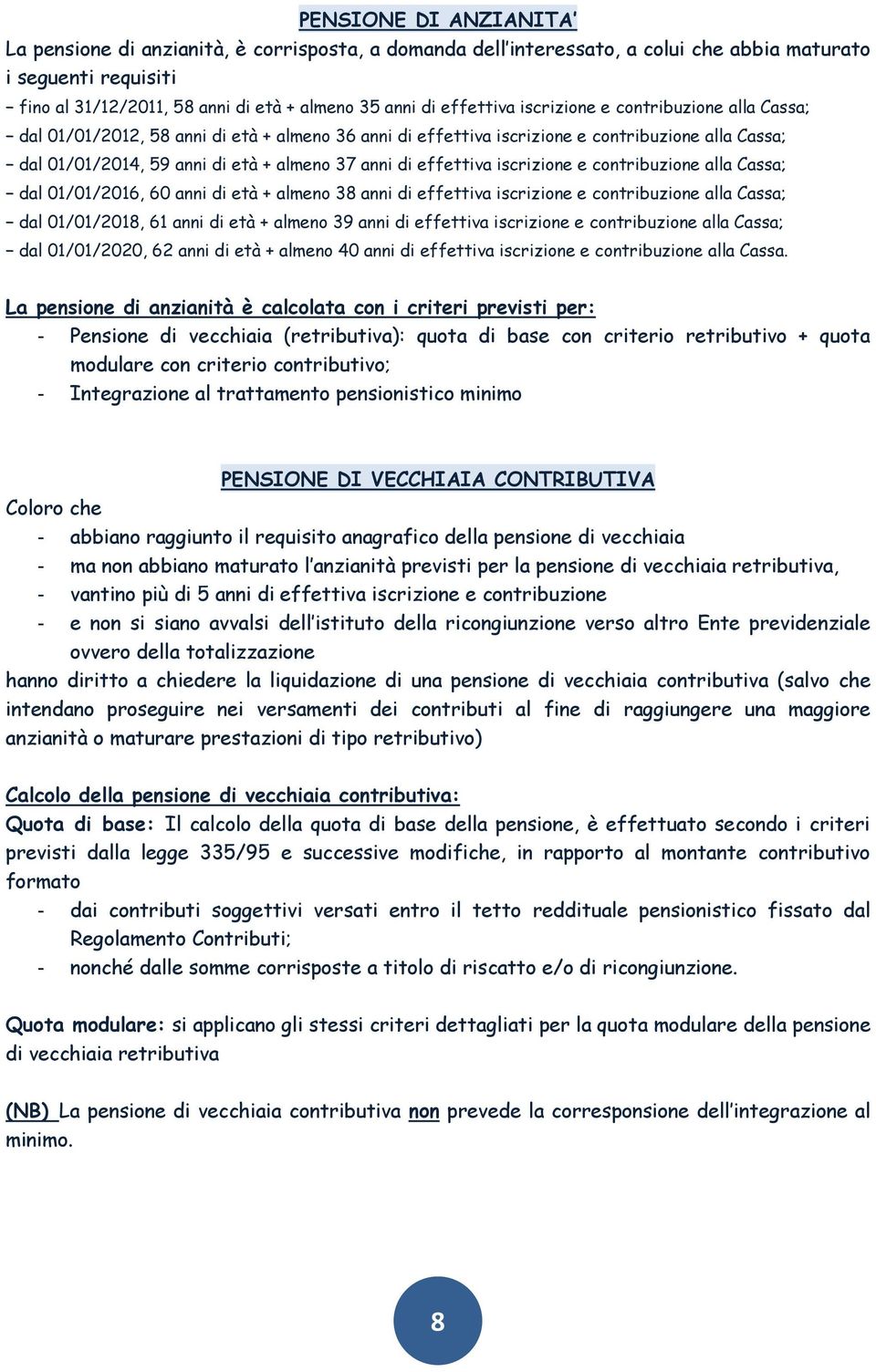 PENSIONE DI ANZIANITA'

La pensione di anzianità, è corrisposta, a domanda dell'interessato, a colui che abbia maturato i seguenti requisiti

– fino al 31/12/2011, 58 anni di età + almeno 35 anni di effettiva iscrizione e contribuzione alla Cassa;
– dal 01/01/2012, 58 anni di età + almeno 36 anni di effettiva iscrizione e contribuzione alla Cassa;
– dal 01/01/2014, 59 anni di età + almeno 37 anni di effettiva iscrizione e contribuzione alla Cassa;
– dal 01/01/2016, 60 anni di età + almeno 38 anni di effettiva iscrizione e contribuzione alla Cassa;
– dal 01/01/2018, 61 anni di età + almeno 39 anni di effettiva iscrizione e contribuzione alla Cassa;
– dal 01/01/2020, 62 anni di età + almeno 40 anni di effettiva iscrizione e contribuzione alla Cassa.

La pensione di anzianità è calcolata con i criteri previsti per:
- Pensione di vecchiaia (retributiva): quota di base con criterio retributivo + quota modulare con criterio contributivo;
- Integrazione al trattamento pensionistico minimo

PENSIONE DI VECCHIAIA CONTRIBUTIVA

Coloro che
- abbiano raggiunto il requisito anagrafico della pensione di vecchiaia
- ma non abbiano maturato l'anzianità previsti per la pensione di vecchiaia retributiva,
- vantino più di 5 anni di effettiva iscrizione e contribuzione
- e non si siano avvalsi dell'istituto della ricongiunzione verso altro Ente previdenziale ovvero della totalizzazione
hanno diritto a chiedere la liquidazione di una pensione di vecchiaia contributiva (salvo che intendano proseguire nei versamenti dei contributi al fine di raggiungere una maggiore anzianità o maturare prestazioni di tipo retributivo)

Calcolo della pensione di vecchiaia contributiva:
Quota di base: Il calcolo della quota di base della pensione, è effettuato secondo i criteri previsti dalla legge 335/95 e successive modifiche, in rapporto al montante contributivo formato
- dai contributi soggettivi versati entro il tetto reddituale pensionistico fissato dal Regolamento Contributi;
- nonché dalle somme corrisposte a titolo di riscatto e/o di ricongiunzione.

Quota modulare: si applicano gli stessi criteri dettagliati per la quota modulare della pensione di vecchiaia retributiva

(NB) La pensione di vecchiaia contributiva non prevede la corresponsione dell'integrazione al minimo.

8